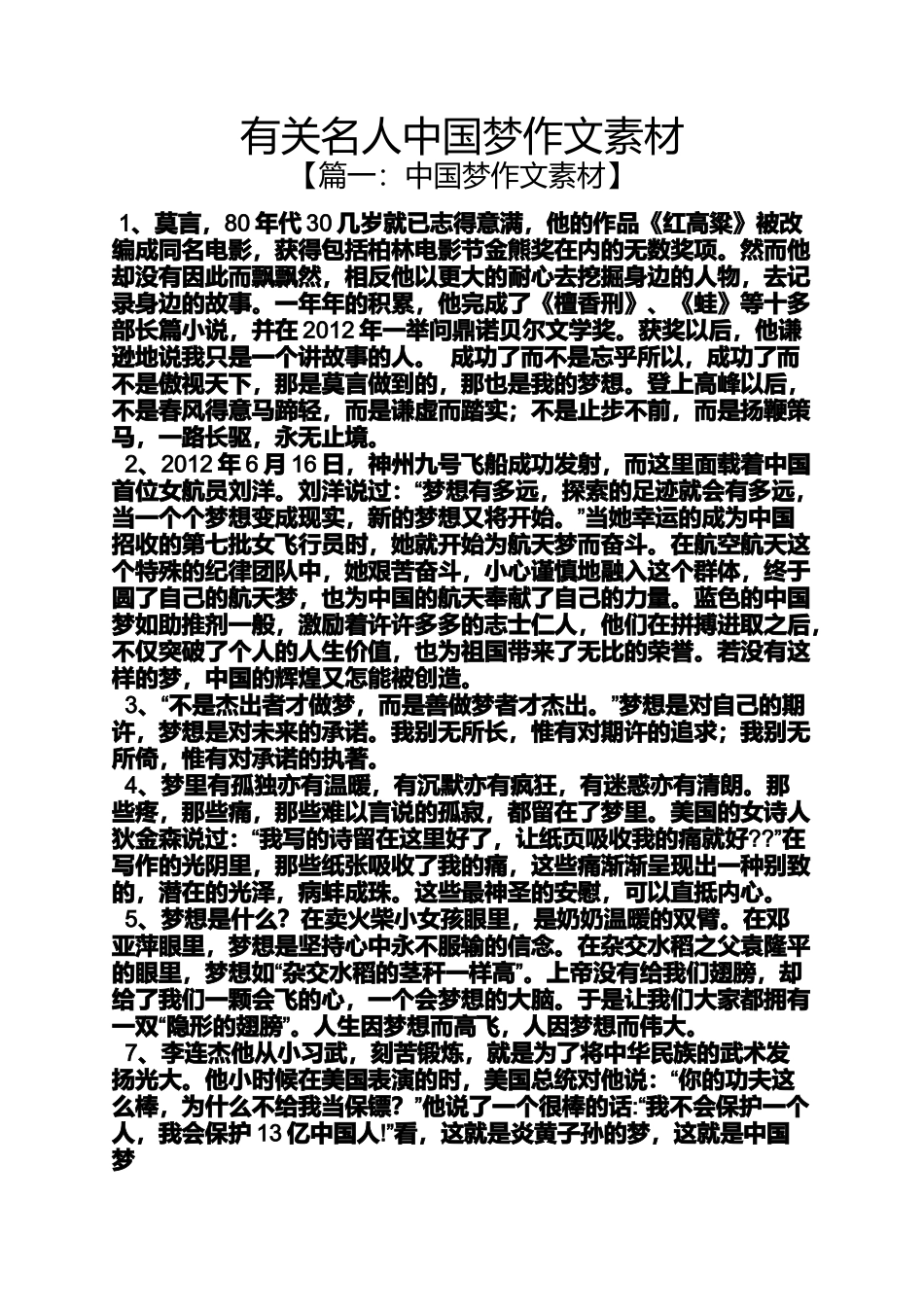 有关名人中国梦作文素材

【篇一：中国梦作文素材】

1、莫言，80年代30几岁就已志得意满，他的作品《红高粱》被改编成同名电影，获得包括柏林电影节金熊奖在内的无数奖项。然而他却没有因此而飘飘然，相反他以更大的耐心去挖掘身边的人物，去记录身边的故事。一年年的积累，他完成了《檀香刑》、《蛙》等十多部长篇小说，并在2012年一举问鼎诺贝尔文学奖。获奖以后，他谦逊地说我只是一个讲故事的人。 成功了而不是忘乎所以，成功了而不是傲视天下，那是莫言做到的，那也是我的梦想。登上高峰以后，不是春风得意马蹄轻，而是谦虚而踏实；不是止步不前，而是扬鞭策马，一路长驱，永无止境。

2、2012年6月16日，神州九号飞船成功发射，而这里面载着中国首位女航员刘洋。刘洋说过：“梦想有多远，探索的足迹就会有多远，当一个个梦想变成现实，新的梦想又将开始。”当她幸运的成为中国招收的第七批女飞行员时，她就开始为航天梦而奋斗。在航空航天这个特殊的纪律团队中，她艰苦奋斗，小心谨慎地融入这个群体，终于圆了自己的航天梦，也为中国的航天奉献了自己的力量。蓝色的中国梦如助推剂一般，激励着许许多多的志士仁人，他们在拼搏进取之后，不仅突破了个人的人生价值，也为祖国带来了无比的荣誉。若没有这样的梦，中国的辉煌又怎能被创造。

3、“不是杰出者才做梦，而是善做梦者才杰出。”梦想是对自己的期许，梦想是对未来的承诺。我别无所长，惟有对期许的追求；我别无所倚，惟有对承诺的执著。

4、梦里有孤独亦有温暖，有沉默亦有疯狂，有迷惑亦有清朗。那些疼，那些痛，那些难以言说的孤寂，都留在了梦里。美国的女诗人狄金森说过：“我写的诗留在这里好了，让纸页吸收我的痛就好??”在写作的光阴里，那些纸张吸收了我的痛，这些痛渐渐呈现出一种别致的，潜在的光泽，病蚌成珠。这些最神圣的安慰，可以直抵内心。

5、梦想是什么？在卖火柴小女孩眼里，是奶奶温暖的双臂。在邓亚萍眼里，梦想是坚持心中永不服输的信念。在杂交水稻之父袁隆平的眼里，梦想如“杂交水稻的茎秆一样高”。上帝没有给我们翅膀，却给了我们一颗会飞的心，一个会梦想的大脑。于是让我们大家都拥有一双“隐形的翅膀”。人生因梦想而高飞，人因梦想而伟大。

7、李连杰他从小习武，刻苦锻炼，就是为了将中华民族的武术发扬光大。他小时候在美国表演的时，美国总统对他说：“你的功夫这么棒，为什么不给我当保镖？”他说了一个很棒的话:“我不会保护一个人，我会保护13亿中国人!”看，这就是炎黄子孙的梦，这就是中国梦